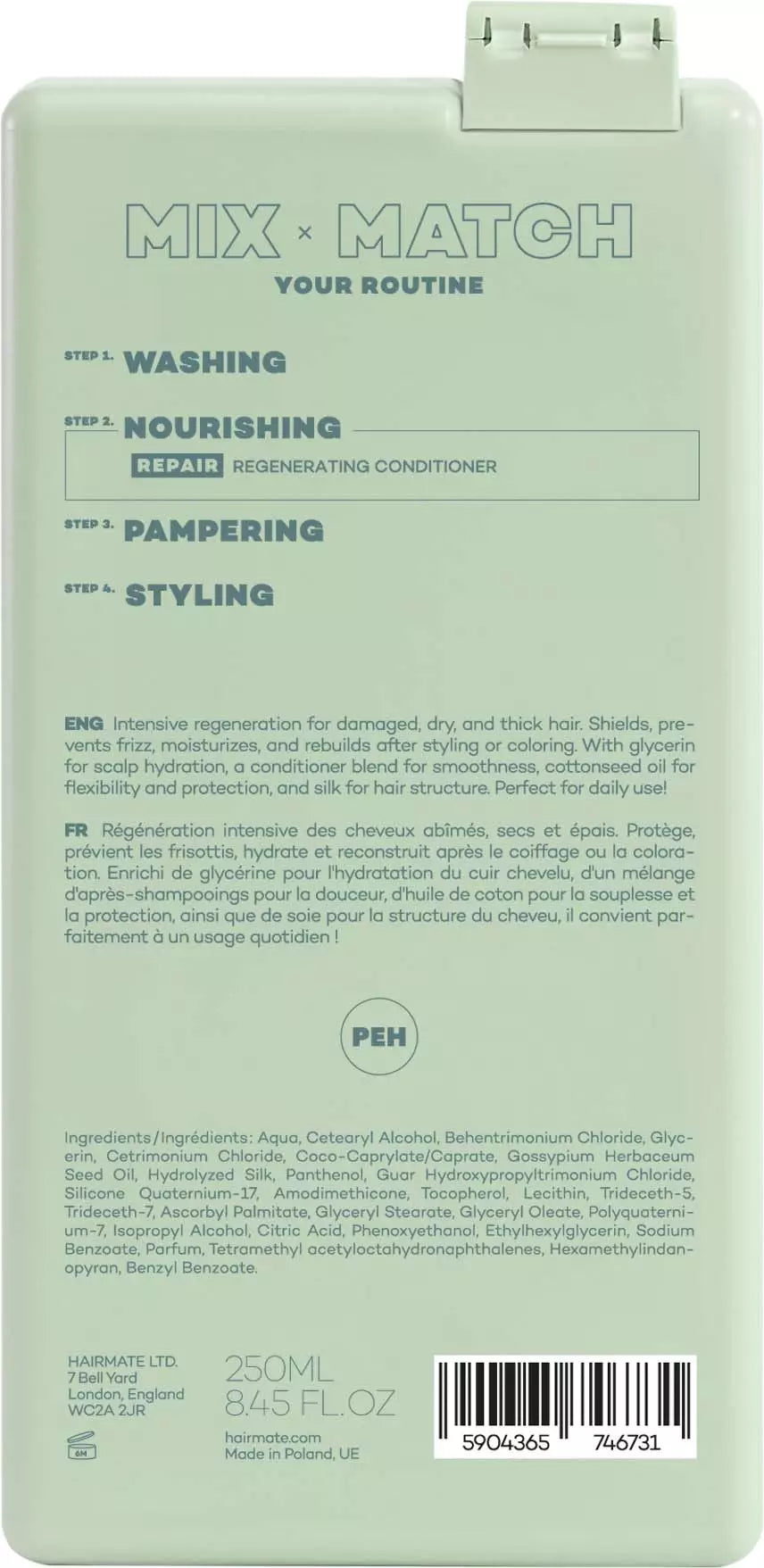 MIX × MATCH
YOUR ROUTINE

STEP 1. WASHING

STEP 2. NOURISHING

REPAIR REGENERATING CONDITIONER

STEP 3. PAMPERING

STEP 4. STYLING

ENG Intensive regeneration for damaged, dry, and thick hair. Shields, prevents frizz, moisturizes, and rebuilds after styling or coloring. With glycerin for scalp hydration, a conditioner blend for smoothness, cottonseed oil for flexibility and protection, and silk for hair structure. Perfect for daily use!

FR Régénération intensive des cheveux abîmés, secs et épais. Protège, prévient les frisottis, hydrate et reconstruit après le coiffage ou la coloration. Enrichi de glycérine pour l'hydratation du cuir chevelu, d'un mélange d'après-shampooings pour la douceur, d'huile de coton pour la souplesse et la protection, ainsi que de soie pour la structure du cheveu, il convient parfaitement à un usage quotidien !

PEH

Ingredients/Ingrédients: Aqua, Cetearyl Alcohol, Behentrimonium Chloride, Glycerin, Cetrimonium Chloride, Coco-Caprylate/Caprate, Gossypium Herbaceum Seed Oil, Hydrolyzed Silk, Panthenol, Guar Hydroxypropyltrimonium Chloride, Silicone Quaternium-17, Amodimethicone, Tocopherol, Lecithin, Trideceth-5, Trideceth-7, Ascorbyl Palmitate, Glyceryl Stearate, Glyceryl Oleate, Polyquaternium-7, Isopropyl Alcohol, Citric Acid, Phenoxyethanol, Ethylhexylglycerin, Sodium Benzoate, Parfum, Tetramethyl acetyloctahydronaphthalenes, Hexamethylindanopyran, Benzyl Benzoate.

HAIRMATE LTD.
7 Bell Yard
London, England
WC2A 2JR

6M

250ML
8.45 FL.OZ

hairmate.com
Made in Poland, UE

5904365 746731